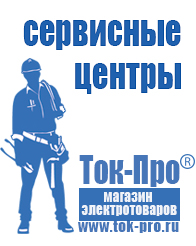 сервисные центры

Ток-Про®

магазин электротоваров

www.tok-pro.ru